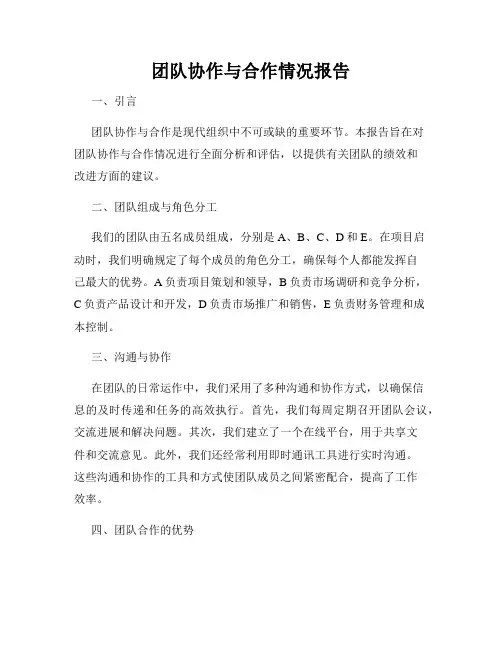 团队协作与合作情况报告

一、引言

团队协作与合作是现代组织中不可或缺的重要环节。本报告旨在对团队协作与合作情况进行全面分析和评估，以提供有关团队的绩效和改进方面的建议。

二、团队组成与角色分工

我们的团队由五名成员组成，分别是 A、B、C、D 和 E。在项目启动时，我们明确规定了每个成员的角色分工，确保每个人都能发挥自己最大的优势。A 负责项目策划和领导，B 负责市场调研和竞争分析，C 负责产品设计和开发，D 负责市场推广和销售，E 负责财务管理和成本控制。

三、沟通与协作

在团队的日常运作中，我们采用了多种沟通和协作方式，以确保信息的及时传递和任务的高效执行。首先，我们每周定期召开团队会议，交流进展和解决问题。其次，我们建立了一个在线平台，用于共享文件和交流意见。此外，我们还经常利用即时通讯工具进行实时沟通。这些沟通和协作的工具和方式使团队成员之间紧密配合，提高了工作效率。

四、团队合作的优势